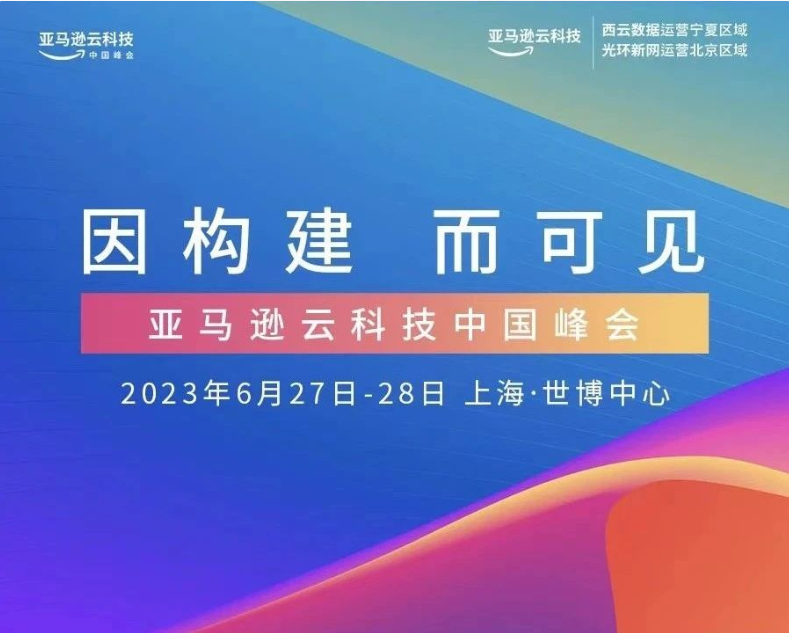 亚马逊云科技
中国峰会

亚马逊云科技
西云数据运营宁夏区域
光环新网运营北京区域

因构建 而可见

亚马逊云科技中国峰会

2023年6月27日-28日 上海·世博中心